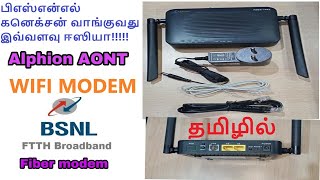 பிஎஸ்என்எல் கனெக்சன் வாங்குவது இவ்வளவு ஈஸியா!!!!!

Alphion AONT

WIFI MODEM

BSNL

FTTH Broadband

Fiber modem

தமிழில்